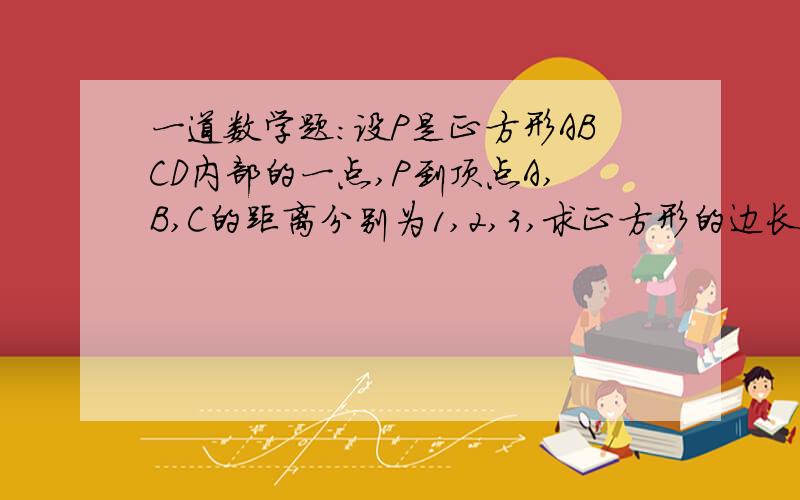 一道数学题:设P是正方形ABCD内部的一点,P到顶点A,B,C的距离分别为1,2,3,求正方形的边长